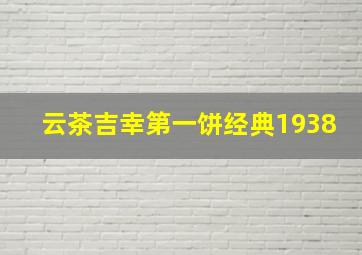 云茶吉幸第一饼经典1938